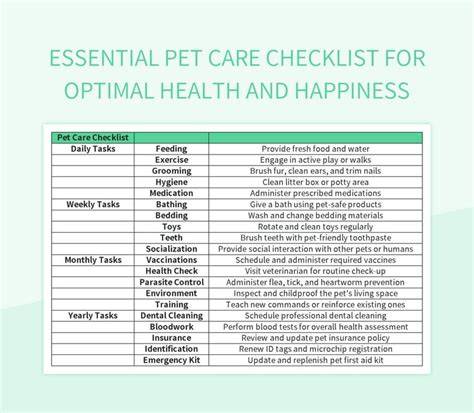 ESSENTIAL PET CARE CHECKLIST FOR OPTIMAL HEALTH AND HAPPINESS

| Pet Care Checklist | | |
|---|---|---|
| Daily Tasks | Feeding | Provide fresh food and water |
| | Exercise | Engage in active play or walks |
| | Grooming | Brush fur, clean ears, and trim nails |
| | Hygiene | Clean litter box or potty area |
| | Medication | Administer prescribed medications |
| Weekly Tasks | Bathing | Give a bath using pet-safe products |
| | Bedding | Wash and change bedding materials |
| | Toys | Rotate and clean toys regularly |
| | Teeth | Brush teeth with pet-friendly toothpaste |
| | Socialization | Provide social interaction with other pets or humans |
| Monthly Tasks | Vaccinations | Schedule and administer required vaccines |
| | Health Check | Visit veterinarian for routine check-up |
| | Parasite Control | Administer flea, tick, and heartworm prevention |
| | Environment | Inspect and childproof the pet's living space |
| | Training | Teach new commands or reinforce existing ones |
| Yearly Tasks | Dental Cleaning | Schedule professional dental cleaning |
| | Bloodwork | Perform blood tests for overall health assessment |
| | Insurance | Review and update pet insurance policy |
| | Identification | Renew ID tags and microchip registration |
| | Emergency Kit | Update and replenish pet first aid kit |